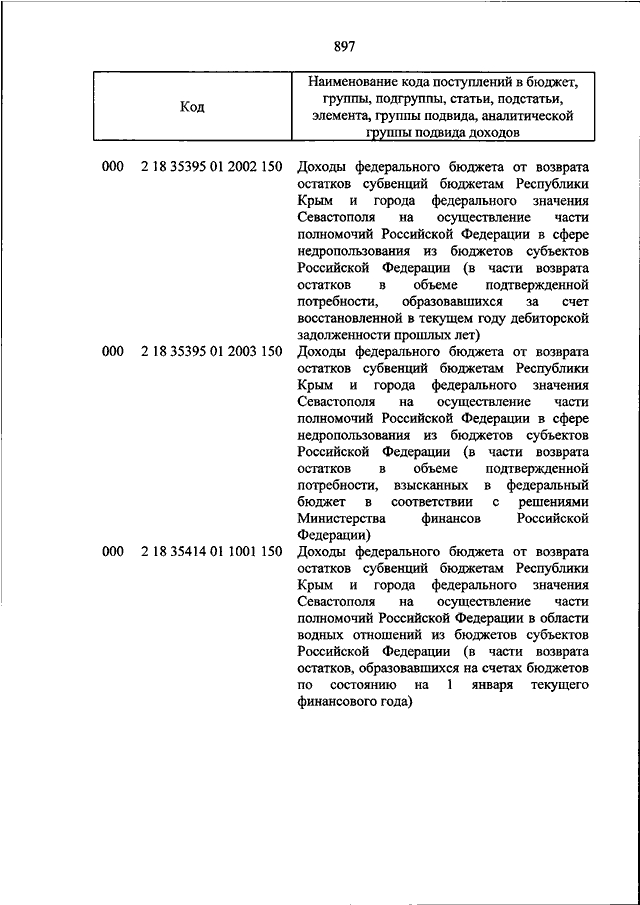 897

| Код | Наименование кода поступлений в бюджет, группы, подгруппы, статьи, подстатьи, элемента, группы подвида, аналитической группы подвида доходов |
|---|---|
| 000 2 18 35395 01 2002 150 | Доходы федерального бюджета от возврата остатков субвенций бюджетам Республики Крым и города федерального значения Севастополя на осуществление части полномочий Российской Федерации в сфере недропользования из бюджетов субъектов Российской Федерации (в части возврата остатков в объеме подтвержденной потребности, образовавшихся за счет восстановленной в текущем году дебиторской задолженности прошлых лет) |
| 000 2 18 35395 01 2003 150 | Доходы федерального бюджета от возврата остатков субвенций бюджетам Республики Крым и города федерального значения Севастополя на осуществление части полномочий Российской Федерации в сфере недропользования из бюджетов субъектов Российской Федерации (в части возврата остатков в объеме подтвержденной потребности, взысканных в федеральный бюджет в соответствии с решениями Министерства финансов Российской Федерации) |
| 000 2 18 35414 01 1001 150 | Доходы федерального бюджета от возврата остатков субвенций бюджетам Республики Крым и города федерального значения Севастополя на осуществление части полномочий Российской Федерации в области водных отношений из бюджетов субъектов Российской Федерации (в части возврата остатков, образовавшихся на счетах бюджетов по состоянию на 1 января текущего финансового года) |